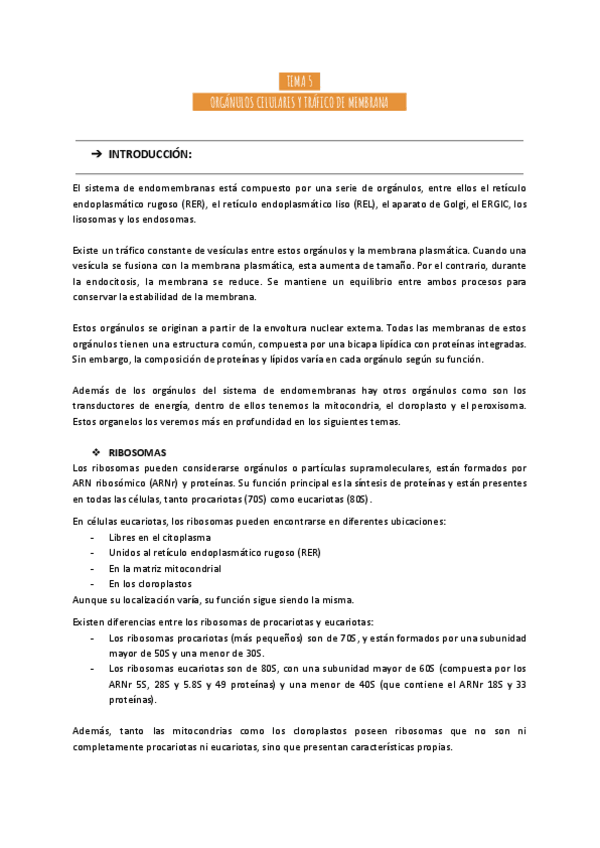 TEMA 5

ORGÁNULOS CELULARES Y TRÁFICO DE MEMBRANA

➔ INTRODUCCIÓN:

El sistema de endomembranas está compuesto por una serie de orgánulos, entre ellos el retículo endoplasmático rugoso (RER), el retículo endoplasmático liso (REL), el aparato de Golgi, el ERGIC, los lisosomas y los endosomas.

Existe un tráfico constante de vesículas entre estos orgánulos y la membrana plasmática. Cuando una vesícula se fusiona con la membrana plasmática, esta aumenta de tamaño. Por el contrario, durante la endocitosis, la membrana se reduce. Se mantiene un equilibrio entre ambos procesos para conservar la estabilidad de la membrana.

Estos orgánulos se originan a partir de la envoltura nuclear externa. Todas las membranas de estos orgánulos tienen una estructura común, compuesta por una bicapa lipídica con proteínas integradas. Sin embargo, la composición de proteínas y lípidos varía en cada orgánulo según su función.

Además de los orgánulos del sistema de endomembranas hay otros orgánulos como son los transductores de energía, dentro de ellos tenemos la mitocondria, el cloroplasto y el peroxisoma. Estos organelos los veremos más en profundidad en los siguientes temas.

❖ RIBOSOMAS
Los ribosomas pueden considerarse orgánulos o partículas supramoleculares, están formados por ARN ribosómico (ARNr) y proteínas. Su función principal es la síntesis de proteínas y están presentes en todas las células, tanto procariotas (70S) como eucariotas (80S).

En células eucariotas, los ribosomas pueden encontrarse en diferentes ubicaciones:
- Libres en el citoplasma
- Unidos al retículo endoplasmático rugoso (RER)
- En la matriz mitocondrial
- En los cloroplastos
Aunque su localización varía, su función sigue siendo la misma.

Existen diferencias entre los ribosomas de procariotas y eucariotas:
- Los ribosomas procariotas (más pequeños) son de 70S, y están formados por una subunidad mayor de 50S y una menor de 30S.
- Los ribosomas eucariotas son de 80S, con una subunidad mayor de 60S (compuesta por los ARNr 5S, 28S y 5.8S y 49 proteínas) y una menor de 40S (que contiene el ARNr 18S y 33 proteínas).

Además, tanto las mitocondrias como los cloroplastos poseen ribosomas que no son ni completamente procariotas ni eucariotas, sino que presentan características propias.